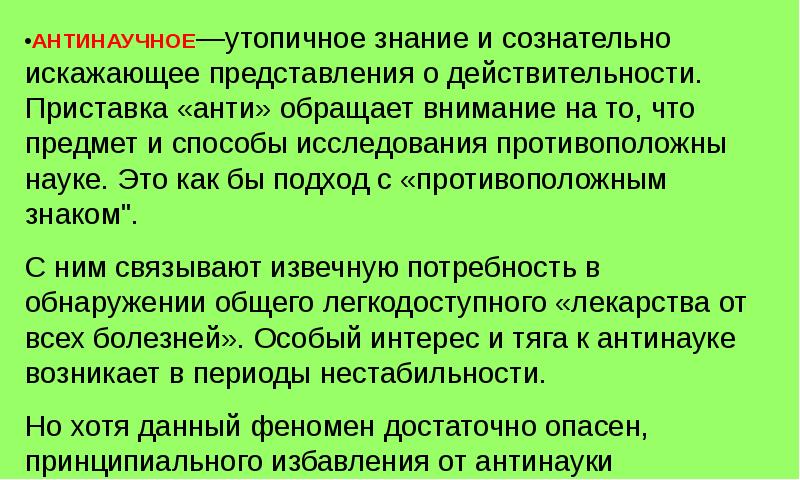 •АНТИНАУЧНОЕ—утопичное знание и сознательно искажающее представления о действительности. Приставка «анти» обращает внимание на то, что предмет и способы исследования противоположны науке. Это как бы подход с «противоположным знаком".

С ним связывают извечную потребность в обнаружении общего легкодоступного «лекарства от всех болезней». Особый интерес и тяга к антинауке возникает в периоды нестабильности.

Но хотя данный феномен достаточно опасен, принципиального избавления от антинауки